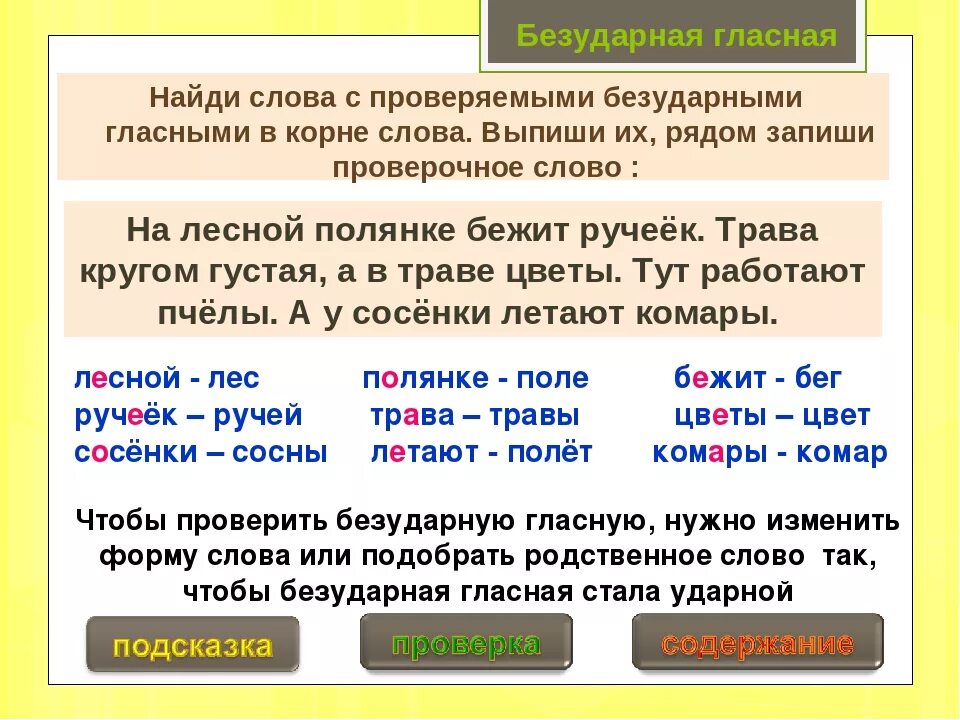 Безударная гласная

Найди слова с проверяемыми безударными гласными в корне слова. Выпиши их, рядом запиши проверочное слово :

На лесной полянке бежит ручеёк. Трава кругом густая, а в траве цветы. Тут работают пчёлы. А у сосёнки летают комары.

лесной - лес
ручеёк – ручей
сосёнки – сосны

полянке - поле
трава – травы
летают - полёт

бежит - бег
цветы – цвет
комары - комар

Чтобы проверить безударную гласную, нужно изменить форму слова или подобрать родственное слово так, чтобы безударная гласная стала ударной

подсказка
проверка
содержание